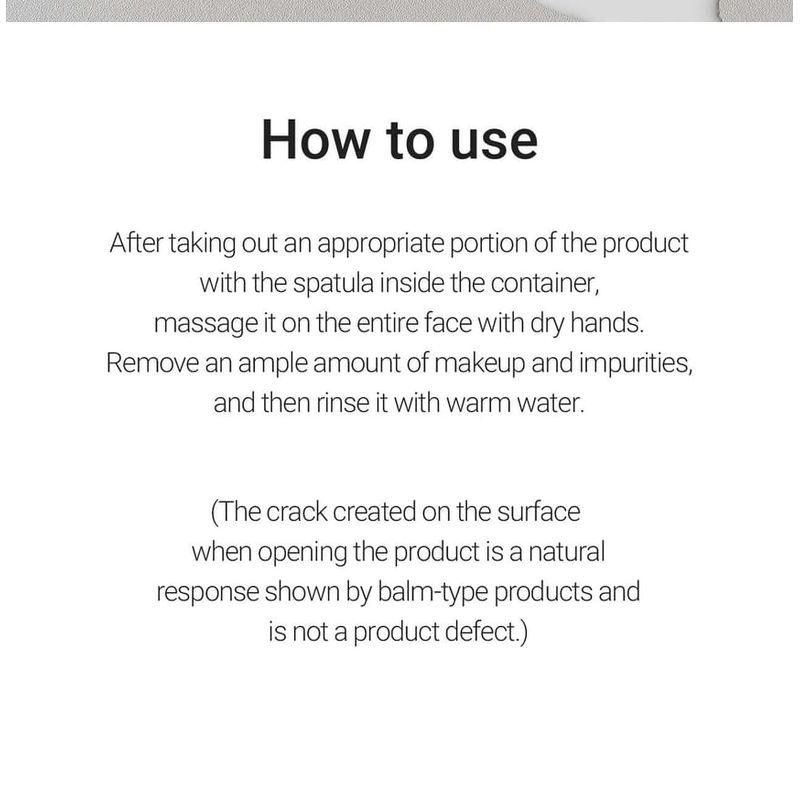 How to use

After taking out an appropriate portion of the product with the spatula inside the container, massage it on the entire face with dry hands. Remove an ample amount of makeup and impurities, and then rinse it with warm water.

(The crack created on the surface when opening the product is a natural response shown by balm-type products and is not a product defect.)